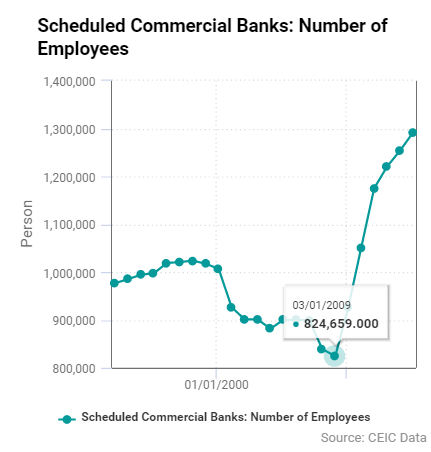 Scheduled Commercial Banks: Number of Employees

1,400,000
1,300,000
1,200,000
1,100,000
1,000,000
900,000
800,000

Person

03/01/2009
824,659.000

01/01/2000

Scheduled Commercial Banks: Number of Employees

Source: CEIC Data